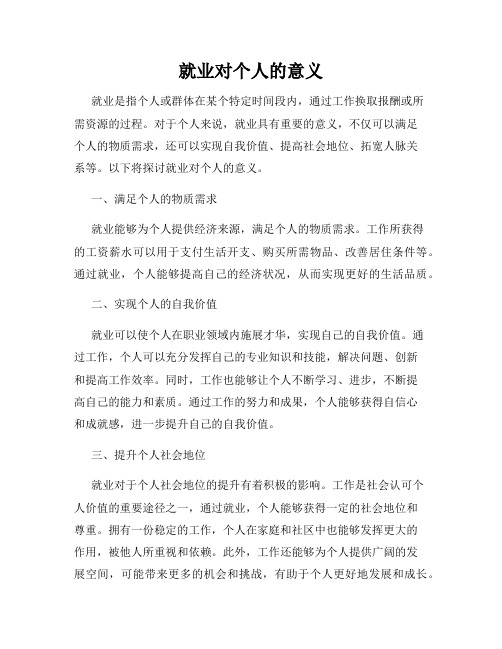 就业对个人的意义

就业是指个人或群体在某个特定时间段内，通过工作换取报酬或所需资源的过程。对于个人来说，就业具有重要的意义，不仅可以满足个人的物质需求，还可以实现自我价值、提高社会地位、拓宽人脉关系等。以下将探讨就业对个人的意义。

一、满足个人的物质需求

就业能够为个人提供经济来源，满足个人的物质需求。工作所获得的工资薪水可以用于支付生活开支、购买所需物品、改善居住条件等。通过就业，个人能够提高自己的经济状况，从而实现更好的生活品质。

二、实现个人的自我价值

就业可以使个人在职业领域内施展才华，实现自己的自我价值。通过工作，个人可以充分发挥自己的专业知识和技能，解决问题、创新和提高工作效率。同时，工作也能够让个人不断学习、进步，不断提高自己的能力和素质。通过工作的努力和成果，个人能够获得自信心和成就感，进一步提升自己的自我价值。

三、提升个人社会地位

就业对于个人社会地位的提升有着积极的影响。工作是社会认可个人价值的重要途径之一，通过就业，个人能够获得一定的社会地位和尊重。拥有一份稳定的工作，个人在家庭和社区中也能够发挥更大的作用，被他人所重视和依赖。此外，工作还能够为个人提供广阔的发展空间，可能带来更多的机会和挑战，有助于个人更好地发展和成长。